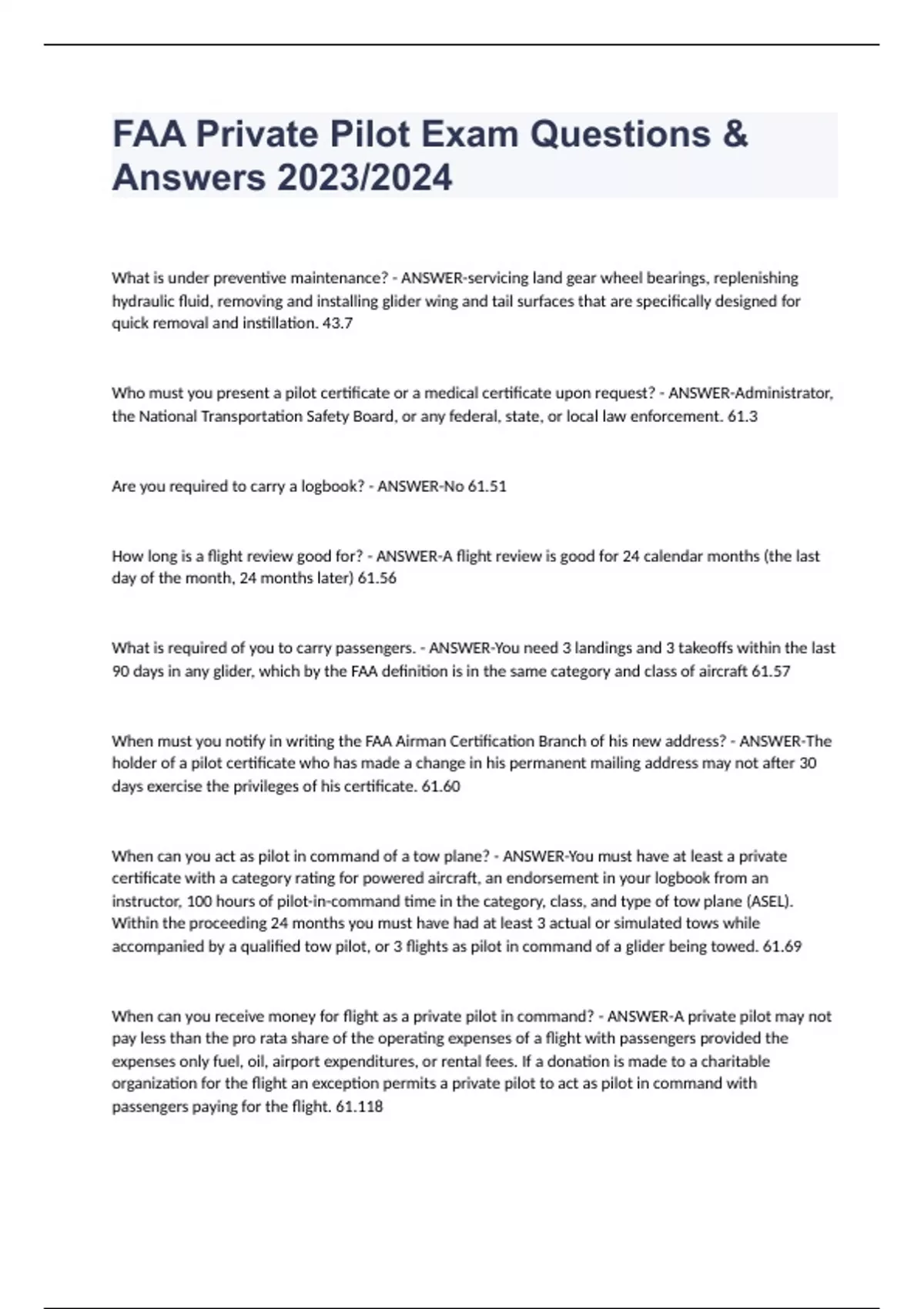 FAA Private Pilot Exam Questions & Answers 2023/2024

What is under preventive maintenance? - ANSWER-servicing land gear wheel bearings, replenishing hydraulic fluid, removing and installing glider wing and tail surfaces that are specifically designed for quick removal and instillation. 43.7

Who must you present a pilot certificate or a medical certificate upon request? - ANSWER-Administrator, the National Transportation Safety Board, or any federal, state, or local law enforcement. 61.3

Are you required to carry a logbook? - ANSWER-No 61.51

How long is a flight review good for? - ANSWER-A flight review is good for 24 calendar months (the last day of the month, 24 months later) 61.56

What is required of you to carry passengers. - ANSWER-You need 3 landings and 3 takeoffs within the last 90 days in any glider, which by the FAA definition is in the same category and class of aircraft 61.57

When must you notify in writing the FAA Airman Certification Branch of his new address? - ANSWER-The holder of a pilot certificate who has made a change in his permanent mailing address may not after 30 days exercise the privileges of his certificate. 61.60

When can you act as pilot in command of a tow plane? - ANSWER-You must have at least a private certificate with a category rating for powered aircraft, an endorsement in your logbook from an instructor, 100 hours of pilot-in-command time in the category, class, and type of tow plane (ASEL). Within the proceeding 24 months you must have had at least 3 actual or simulated tows while accompanied by a qualified tow pilot, or 3 flights as pilot in command of a glider being towed. 61.69

When can you receive money for flight as a private pilot in command? - ANSWER-A private pilot may not pay less than the pro rata share of the operating expenses of a flight with passengers provided the expenses only fuel, oil, airport expenditures, or rental fees. If a donation is made to a charitable organization for the flight an exception permits a private pilot to act as pilot in command with passengers paying for the flight. 61.118